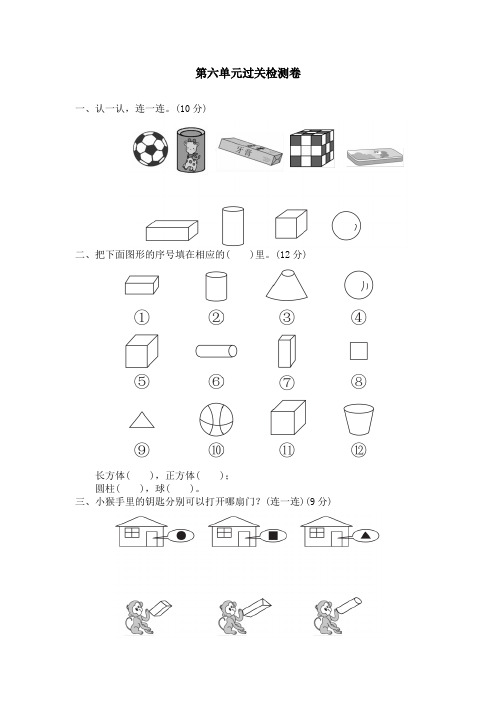 第六单元过关检测卷

一、认一认，连一连。(10 分)

牙膏

二、把下面图形的序号填在相应的(　　)里。(12 分)

①　②　③　④

⑤　⑥　⑦　⑧

⑨　⑩　⑪　⑫

长方体(　　)，正方体(　　)；
圆柱(　　)，球(　　)。

三、小猴手里的钥匙分别可以打开哪扇门？(连一连)(9 分)